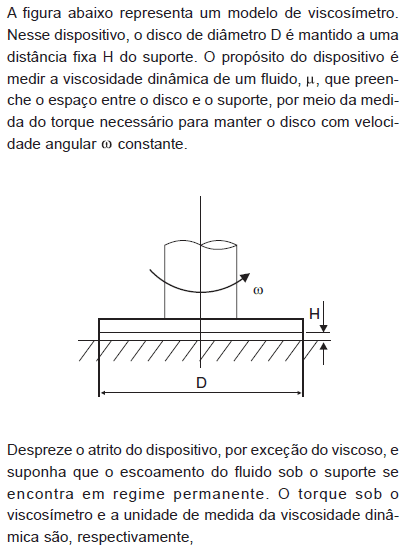 A figura abaixo representa um modelo de viscosímetro. Nesse dispositivo, o disco de diâmetro D é mantido a uma distância fixa H do suporte. O propósito do dispositivo é medir a viscosidade dinâmica de um fluido, $\mu$, que preenche o espaço entre o disco e o suporte, por meio da medida do torque necessário para manter o disco com velocidade angular $\omega$ constante.

$\omega$

H

D

Despreze o atrito do dispositivo, por exceção do viscoso, e suponha que o escoamento do fluido sob o suporte se encontra em regime permanente. O torque sob o viscosímetro e a unidade de medida da viscosidade dinâmica são, respectivamente,